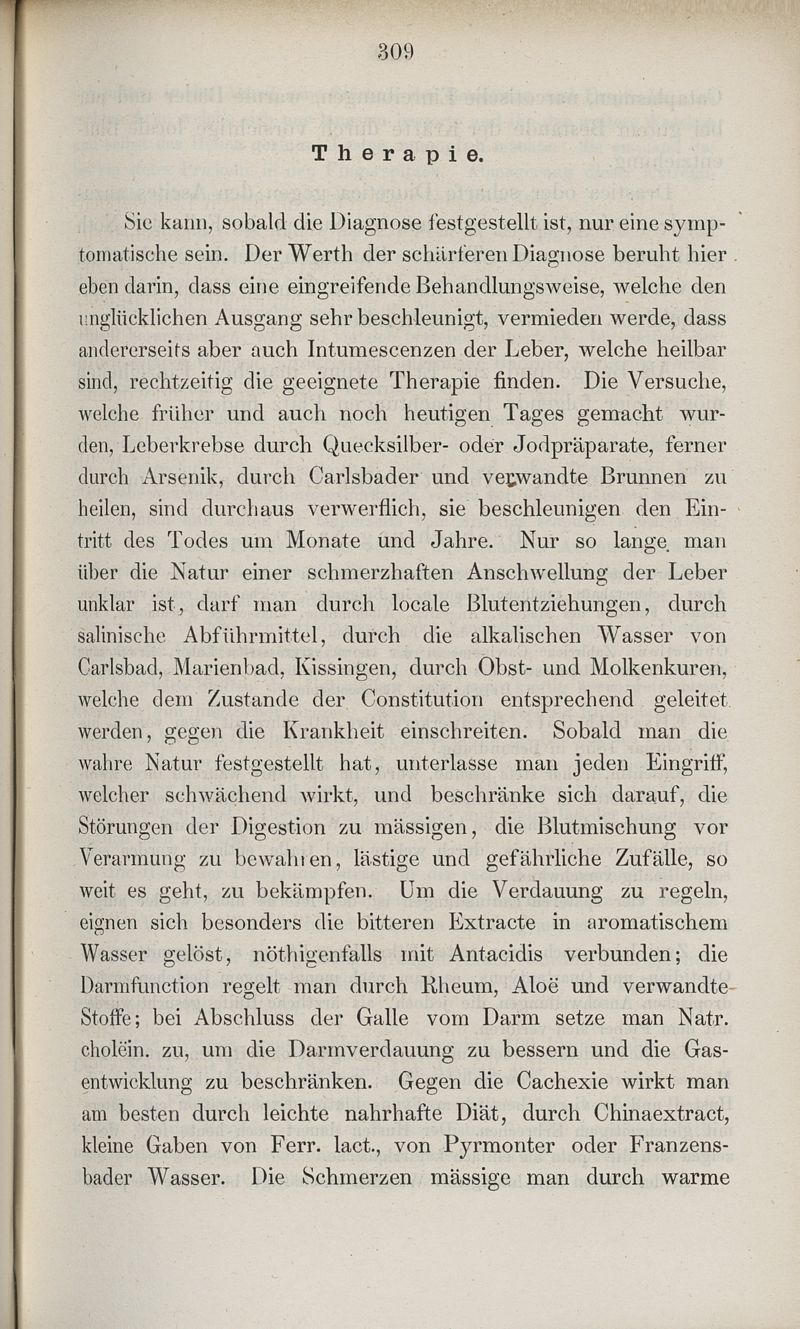 309

Therapie.

Sie kann, sobald die Diagnose festgestellt ist, nur eine symptomatische sein. Der Werth der schärferen Diagnose beruht hier eben darin, dass eine eingreifende Behandlungsweise, welche den unglücklichen Ausgang sehr beschleunigt, vermieden werde, dass andererseits aber auch Intumescenzen der Leber, welche heilbar sind, rechtzeitig die geeignete Therapie finden. Die Versuche, welche früher und auch noch heutigen Tages gemacht wurden, Leberkrebse durch Quecksilber- oder Jodpräparate, ferner durch Arsenik, durch Carlsbader und verwandte Brunnen zu heilen, sind durchaus verwerflich, sie beschleunigen den Eintritt des Todes um Monate und Jahre. Nur so lange man über die Natur einer schmerzhaften Anschwellung der Leber unklar ist, darf man durch locale Blutentziehungen, durch salinische Abführmittel, durch die alkalischen Wasser von Carlsbad, Marienbad, Kissingen, durch Obst- und Molkenkuren, welche dem Zustande der Constitution entsprechend geleitet werden, gegen die Krankheit einschreiten. Sobald man die wahre Natur festgestellt hat, unterlasse man jeden Eingriff, welcher schwächend wirkt, und beschränke sich darauf, die Störungen der Digestion zu mässigen, die Blutmischung vor Verarmung zu bewahren, lästige und gefährliche Zufälle, so weit es geht, zu bekämpfen. Um die Verdauung zu regeln, eignen sich besonders die bitteren Extracte in aromatischem Wasser gelöst, nöthigenfalls mit Antacidis verbunden; die Darmfunction regelt man durch Rheum, Aloë und verwandte Stoffe; bei Abschluss der Galle vom Darm setze man Natr. choleïn. zu, um die Darmverdauung zu bessern und die Gasentwicklung zu beschränken. Gegen die Cachexie wirkt man am besten durch leichte nahrhafte Diät, durch Chinaextract, kleine Gaben von Ferr. lact., von Pyrmonter oder Franzensbader Wasser. Die Schmerzen mässige man durch warme